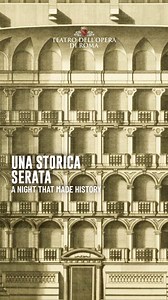 TEATRO DELL'OPERA DI ROMA

UNA STORICA SERATA
A NIGHT THAT MADE HISTORY